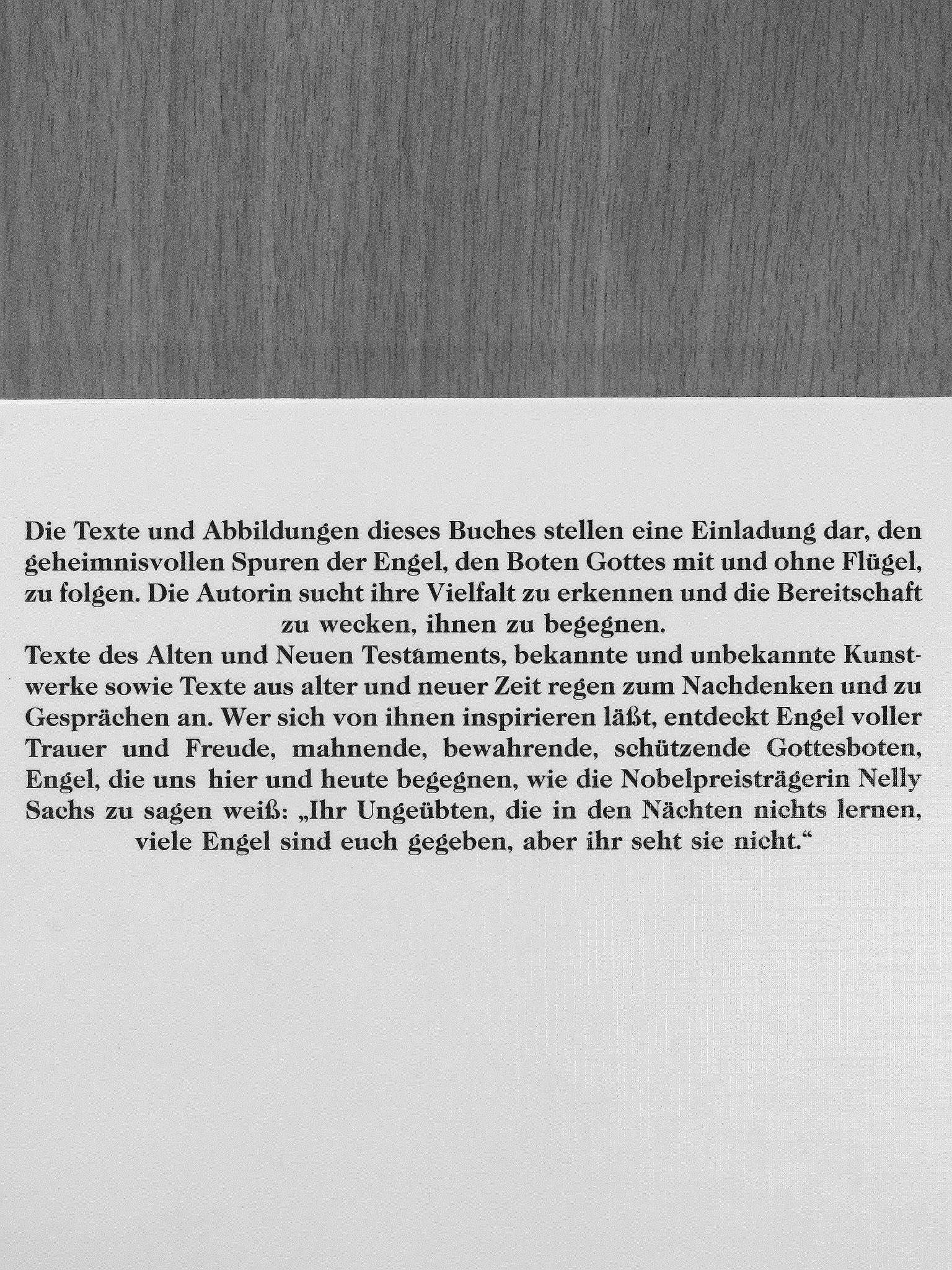 Die Texte und Abbildungen dieses Buches stellen eine Einladung dar, den geheimnisvollen Spuren der Engel, den Boten Gottes mit und ohne Flügel, zu folgen. Die Autorin sucht ihre Vielfalt zu erkennen und die Bereitschaft zu wecken, ihnen zu begegnen.
Texte des Alten und Neuen Testaments, bekannte und unbekannte Kunstwerke sowie Texte aus alter und neuer Zeit regen zum Nachdenken und zu Gesprächen an. Wer sich von ihnen inspirieren läßt, entdeckt Engel voller Trauer und Freude, mahnende, bewahrende, schützende Gottesboten, Engel, die uns hier und heute begegnen, wie die Nobelpreisträgerin Nelly Sachs zu sagen weiß: „Ihr Ungeübten, die in den Nächten nichts lernen, viele Engel sind euch gegeben, aber ihr seht sie nicht.“